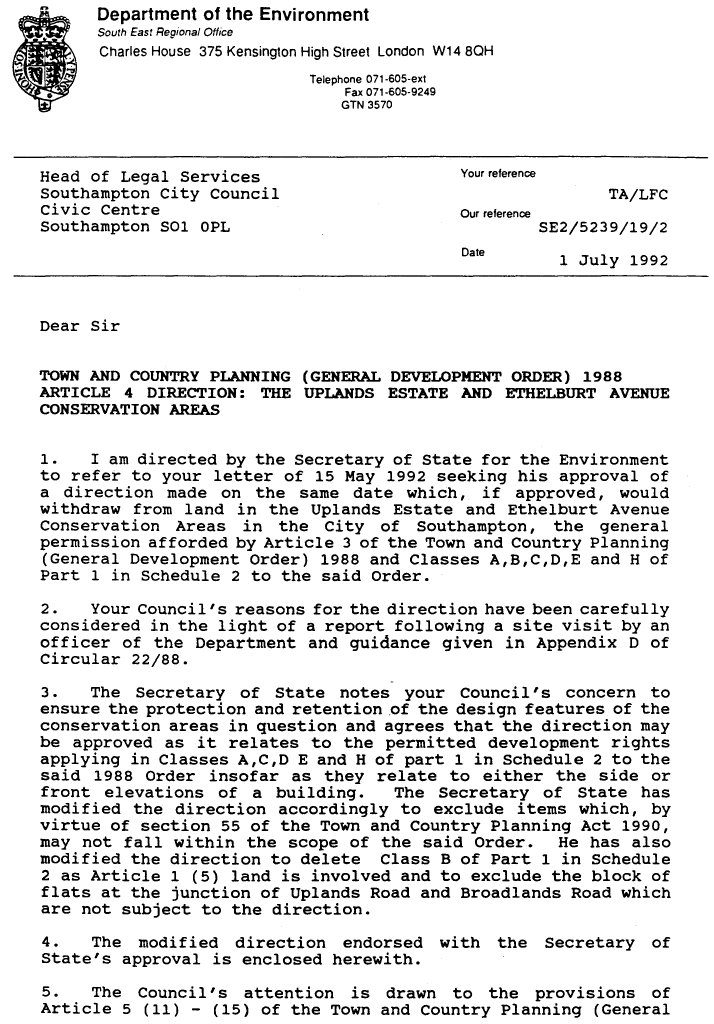 Department of the Environment
South East Regional Office
Charles House 375 Kensington High Street London W14 8QH

Telephone 071-605-ext
Fax 071-605-9249
GTN 3570

Head of Legal Services
Southampton City Council
Civic Centre
Southampton SO1 OPL

Your reference
TA/LFC
Our reference
SE2/5239/19/2
Date
1 July 1992

Dear Sir

TOWN AND COUNTRY PLANNING (GENERAL DEVELOPMENT ORDER) 1988
ARTICLE 4 DIRECTION: THE UPLANDS ESTATE AND ETHELBURT AVENUE CONSERVATION AREAS

1. I am directed by the Secretary of State for the Environment to refer to your letter of 15 May 1992 seeking his approval of a direction made on the same date which, if approved, would withdraw from land in the Uplands Estate and Ethelburt Avenue Conservation Areas in the City of Southampton, the general permission afforded by Article 3 of the Town and Country Planning (General Development Order) 1988 and Classes A,B,C,D,E and H of Part 1 in Schedule 2 to the said Order.

2. Your Council's reasons for the direction have been carefully considered in the light of a report following a site visit by an officer of the Department and guidance given in Appendix D of Circular 22/88.

3. The Secretary of State notes your Council's concern to ensure the protection and retention of the design features of the conservation areas in question and agrees that the direction may be approved as it relates to the permitted development rights applying in Classes A,C,D E and H of part 1 in Schedule 2 to the said 1988 Order insofar as they relate to either the side or front elevations of a building. The Secretary of State has modified the direction accordingly to exclude items which, by virtue of section 55 of the Town and Country Planning Act 1990, may not fall within the scope of the said Order. He has also modified the direction to delete Class B of Part 1 in Schedule 2 as Article 1 (5) land is involved and to exclude the block of flats at the junction of Uplands Road and Broadlands Road which are not subject to the direction.

4. The modified direction endorsed with the Secretary of State's approval is enclosed herewith.

5. The Council's attention is drawn to the provisions of Article 5 (11) - (15) of the Town and Country Planning (General